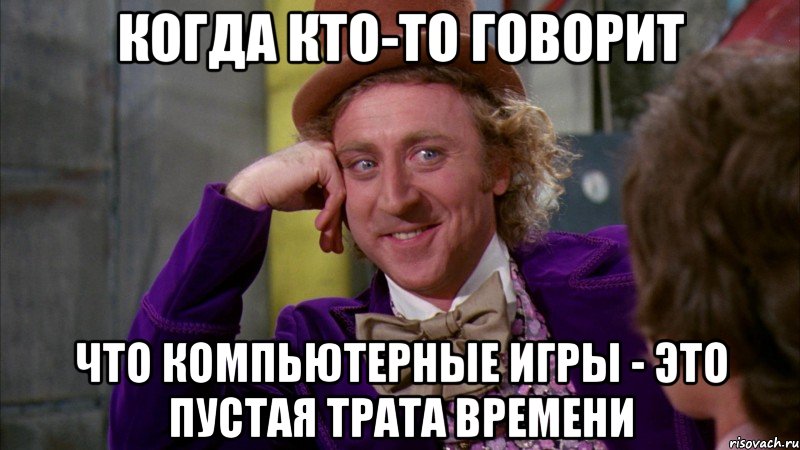 КОГДА КТО-ТО ГОВОРИТ

ЧТО КОМПЬЮТЕРНЫЕ ИГРЫ - ЭТО ПУСТАЯ ТРАТА ВРЕМЕНИ

risovach.ru